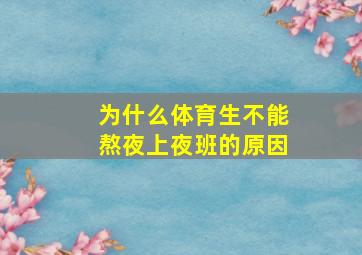 为什么体育生不能熬夜上夜班的原因